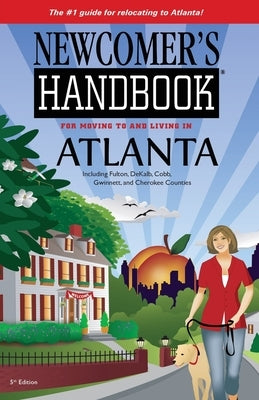 The #1 guide for relocating to Atlanta!

NEWCOMER'S

HANDBOOK®

FOR MOVING TO AND LIVING IN

ATLANTA

Including Fulton, DeKalb, Cobb, Gwinnett, and Cherokee Counties

WELCOME

5th Edition